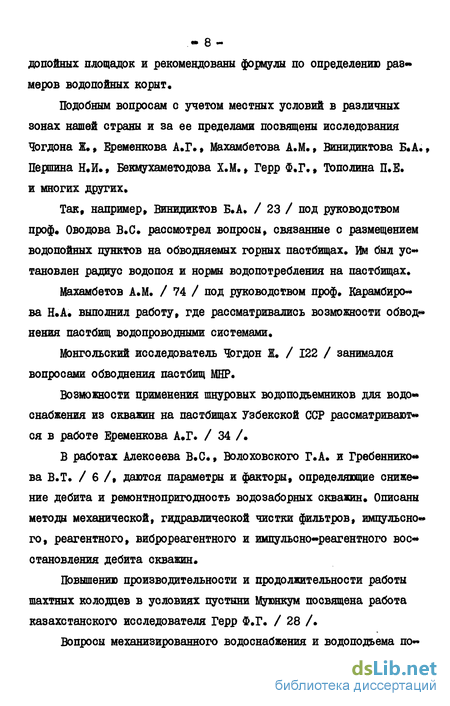 - 8 -

допойных площадок и рекомендованы формулы по определению размеров водопойных корыт.

Подобным вопросам с учетом местных условий в различных зонах нашей страны и за ее пределами посвящены исследования Чогдона Ж., Еременкова А.Г., Махамбетова А.М., Винидиктова Б.А., Першина Н.И., Бекмухаметодова Х.М., Герр Ф.Г., Тополина П.Е. и многих других.

Так, например, Винидиктов Б.А. / 23 / под руководством проф. Оводова В.С. рассмотрел вопросы, связанные с размещением водопойных пунктов на обводняемых горных пастбищах. Им был установлен радиус водопоя и нормы водопотребления на пастбищах.

Махамбетов А.М. / 74 / под руководством проф. Карамбирова Н.А. выполнил работу, где рассматривались возможности обводнения пастбищ водопроводными системами.

Монгольский исследователь Чогдон Ж. / I22 / занимался вопросами обводнения пастбищ МНР.

Возможности применения шнуровых водоподъемников для водоснабжения из скважин на пастбищах Узбекской ССР рассматриваются в работе Еременкова А.Г. / 34 /.

В работах Алексеева В.С., Волоховского Г.А. и Гребенникова В.Т. / 6 /, даются параметры и факторы, определяющие снижение дебита и ремонтнопригодность водозаборных скважин. Описаны методы механической, гидравлической чистки фильтров, импульсного, реагентного, виброреагентного и импульсно-реагентного восстановления дебита скважин.

Повышению производительности и продолжительности работы шахтных колодцев в условиях пустыни Муюнкум посвящена работа казахстанского исследователя Герр Ф.Г. / 28 /.

Вопросы механизированного водоснабжения и водоподъема по-

dsLib.net
библиотека диссертаций